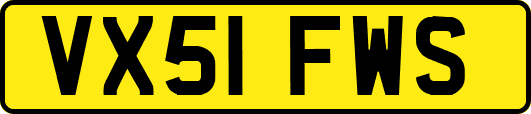 VX51 FWS